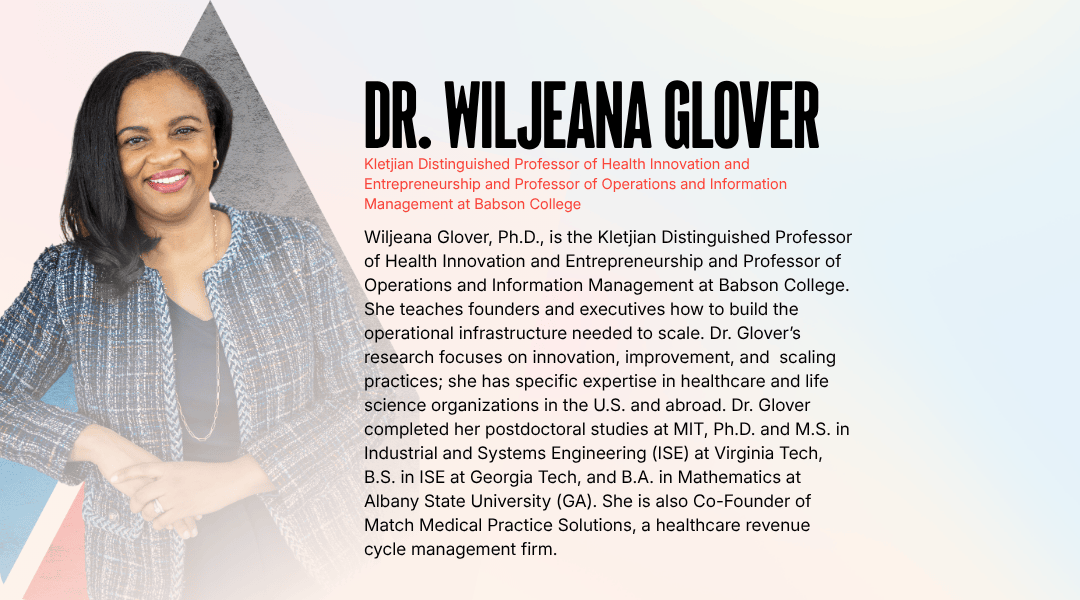 DR. WILJEANA GLOVER

Kletjian Distinguished Professor of Health Innovation and Entrepreneurship and Professor of Operations and Information Management at Babson College

Wiljeana Glover, Ph.D., is the Kletjian Distinguished Professor of Health Innovation and Entrepreneurship and Professor of Operations and Information Management at Babson College. She teaches founders and executives how to build the operational infrastructure needed to scale. Dr. Glover's research focuses on innovation, improvement, and scaling practices; she has specific expertise in healthcare and life science organizations in the U.S. and abroad. Dr. Glover completed her postdoctoral studies at MIT, Ph.D. and M.S. in Industrial and Systems Engineering (ISE) at Virginia Tech, B.S. in ISE at Georgia Tech, and B.A. in Mathematics at Albany State University (GA). She is also Co-Founder of Match Medical Practice Solutions, a healthcare revenue cycle management firm.